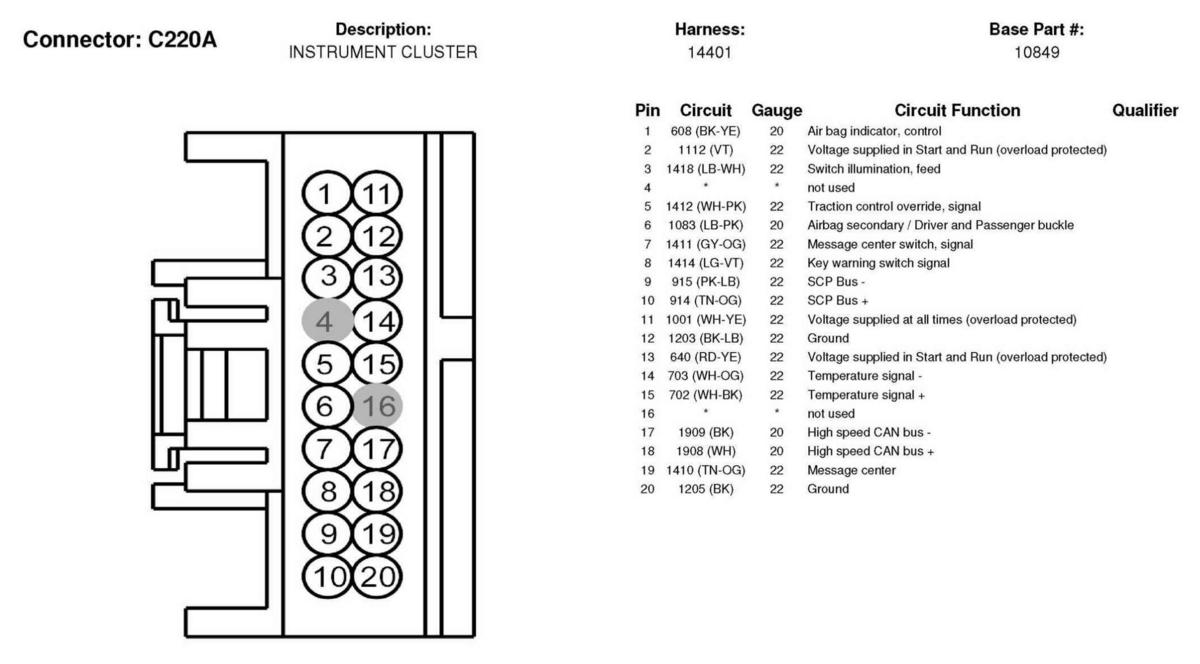 Connector: C220A

Description:
INSTRUMENT CLUSTER

Harness:
14401

Base Part #:
10849

1 11
2 12
3 13
4 14
5 15
6 16
7 17
8 18
9 19
10 20

| Pin | Circuit | Gauge | Circuit Function | Qualifier |
|---|---|---|---|---|
| 1 | 608 (BK-YE) | 20 | Air bag indicator, control | |
| 2 | 1112 (VT) | 22 | Voltage supplied in Start and Run (overload protected) | |
| 3 | 1418 (LB-WH) | 22 | Switch illumination, feed | |
| 4 | * | * | not used | |
| 5 | 1412 (WH-PK) | 22 | Traction control override, signal | |
| 6 | 1083 (LB-PK) | 20 | Airbag secondary / Driver and Passenger buckle | |
| 7 | 1411 (GY-OG) | 22 | Message center switch, signal | |
| 8 | 1414 (LG-VT) | 22 | Key warning switch signal | |
| 9 | 915 (PK-LB) | 22 | SCP Bus - | |
| 10 | 914 (TN-OG) | 22 | SCP Bus + | |
| 11 | 1001 (WH-YE) | 22 | Voltage supplied at all times (overload protected) | |
| 12 | 1203 (BK-LB) | 22 | Ground | |
| 13 | 640 (RD-YE) | 22 | Voltage supplied in Start and Run (overload protected) | |
| 14 | 703 (WH-OG) | 22 | Temperature signal - | |
| 15 | 702 (WH-BK) | 22 | Temperature signal + | |
| 16 | * | * | not used | |
| 17 | 1909 (BK) | 20 | High speed CAN bus - | |
| 18 | 1908 (WH) | 20 | High speed CAN bus + | |
| 19 | 1410 (TN-OG) | 22 | Message center | |
| 20 | 1205 (BK) | 22 | Ground | |